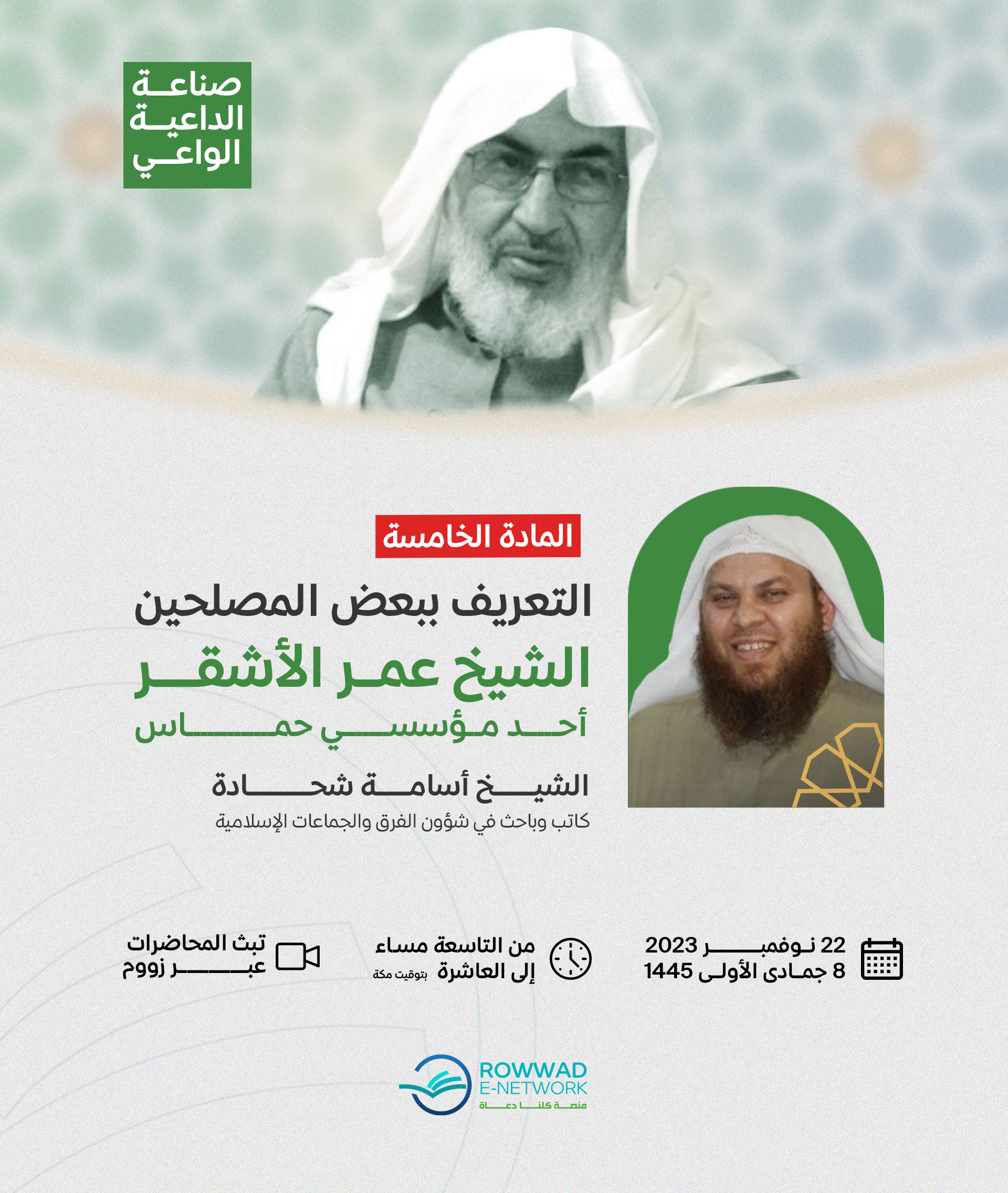 صناعة
الداعية
الواعي

المادة الخامسة

التعريف ببعض المصلحين

الشيخ عمر الأشقر

أحد مؤسسي حماس

الشيخ أسامة شحادة

كاتب وباحث في شؤون الفرق والجماعات الإسلامية

22 نوفمبر 2023
8 جمادى الأولى 1445

من التاسعة مساء
إلى العاشرة بتوقيت مكة

تبث المحاضرات
عبر زووم

ROWWAD
E-NETWORK
منصة كلنا دعاة